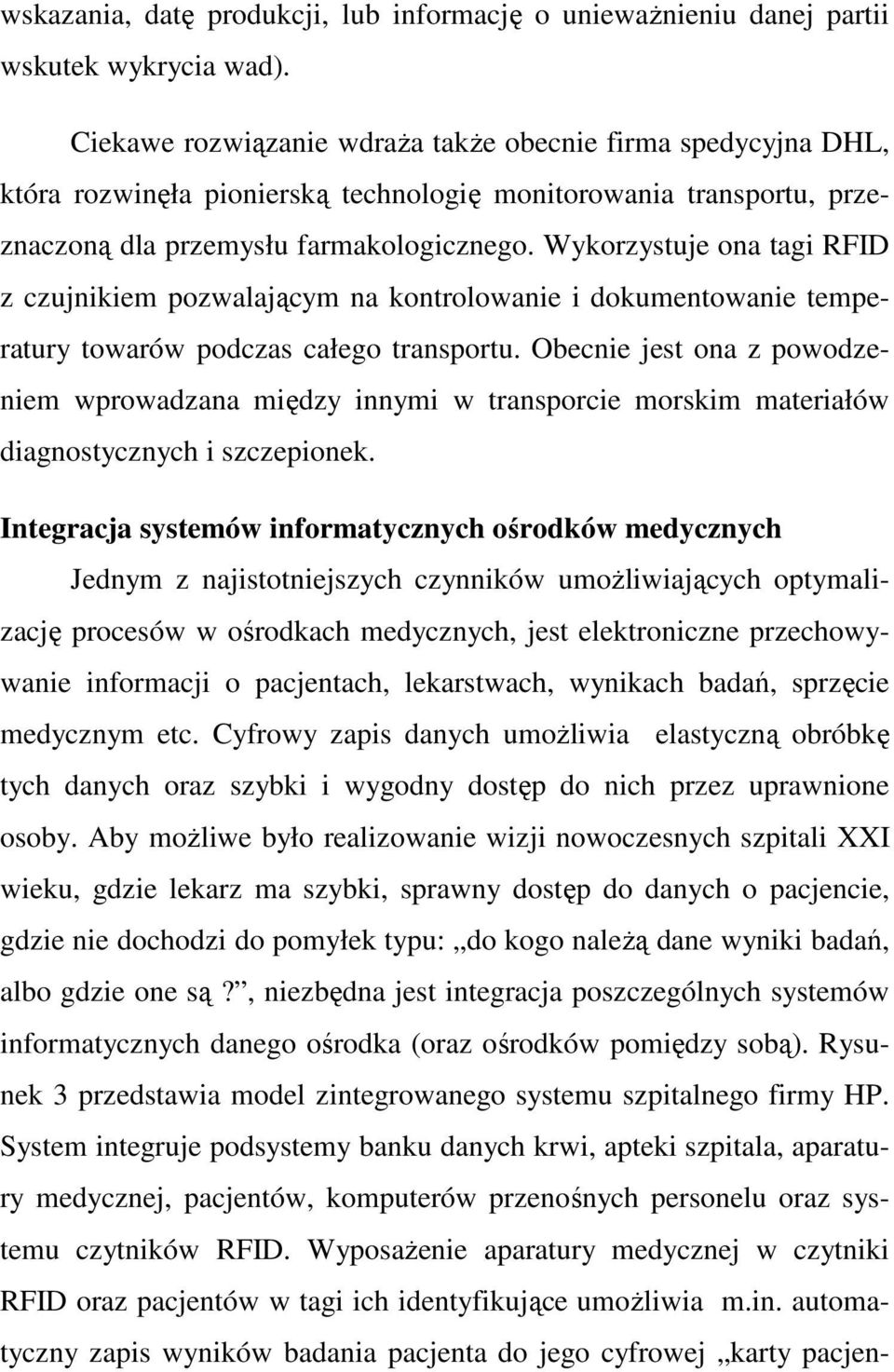 wskazania, datę produkcji, lub informację o unieważnieniu danej partii wskutek wykrycia wad).

Ciekawe rozwiązanie wdraża także obecnie firma spedycyjna DHL, która rozwinęła pionierską technologię monitorowania transportu, przeznaczoną dla przemysłu farmakologicznego. Wykorzystuje ona tagi RFID z czujnikiem pozwalającym na kontrolowanie i dokumentowanie temperatury towarów podczas całego transportu. Obecnie jest ona z powodzeniem wprowadzana między innymi w transporcie morskim materiałów diagnostycznych i szczepionek.

Integracja systemów informatycznych ośrodków medycznych

Jednym z najistotniejszych czynników umożliwiających optymalizację procesów w ośrodkach medycznych, jest elektroniczne przechowywanie informacji o pacjentach, lekarstwach, wynikach badań, sprzęcie medycznym etc. Cyfrowy zapis danych umożliwia elastyczną obróbkę tych danych oraz szybki i wygodny dostęp do nich przez uprawnione osoby. Aby możliwe było realizowanie wizji nowoczesnych szpitali XXI wieku, gdzie lekarz ma szybki, sprawny dostęp do danych o pacjencie, gdzie nie dochodzi do pomyłek typu: „do kogo należą dane wyniki badań, albo gdzie one są?”, niezbędna jest integracja poszczególnych systemów informatycznych danego ośrodka (oraz ośrodków pomiędzy sobą). Rysunek 3 przedstawia model zintegrowanego systemu szpitalnego firmy HP. System integruje podsystemy banku danych krwi, apteki szpitala, aparatury medycznej, pacjentów, komputerów przenośnych personelu oraz systemu czytników RFID. Wyposażenie aparatury medycznej w czytniki RFID oraz pacjentów w tagi ich identyfikujące umożliwia m.in. automatyczny zapis wyników badania pacjenta do jego cyfrowej „karty pacjen-